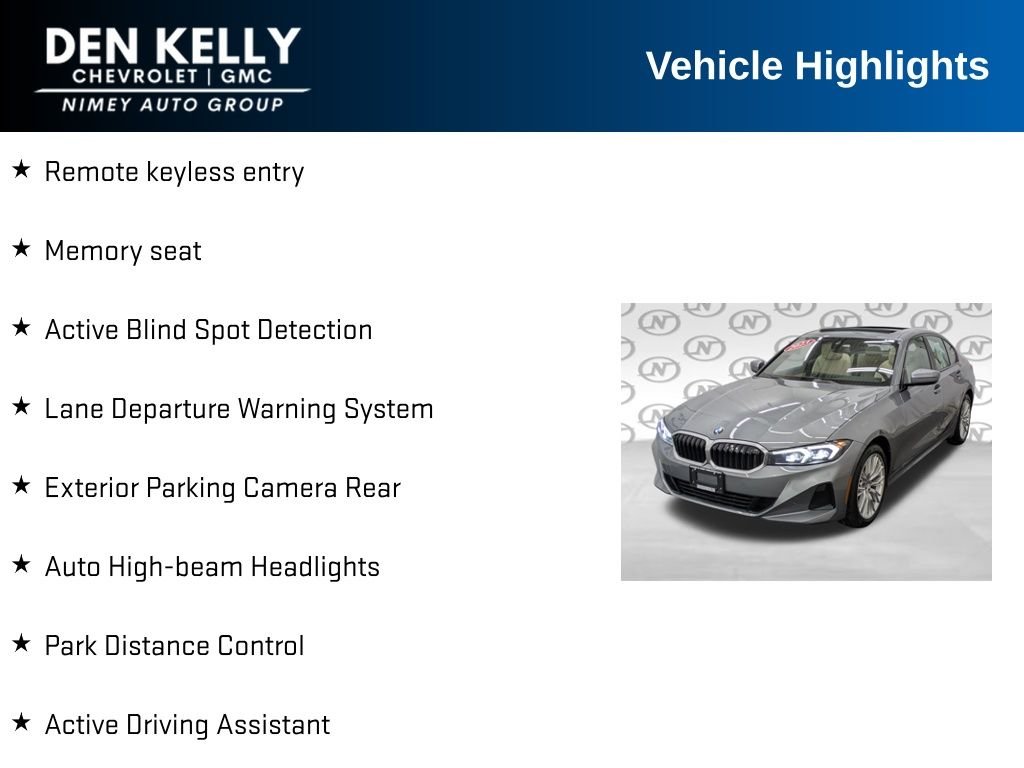 DEN KELLY
CHEVROLET | GMC
NIMEY AUTO GROUP

Vehicle Highlights

★ Remote keyless entry

★ Memory seat

★ Active Blind Spot Detection

★ Lane Departure Warning System

★ Exterior Parking Camera Rear

★ Auto High-beam Headlights

★ Park Distance Control

★ Active Driving Assistant